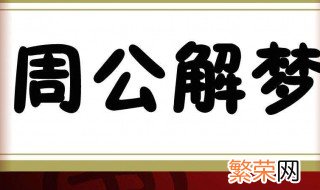 周公解梦

繁荣网